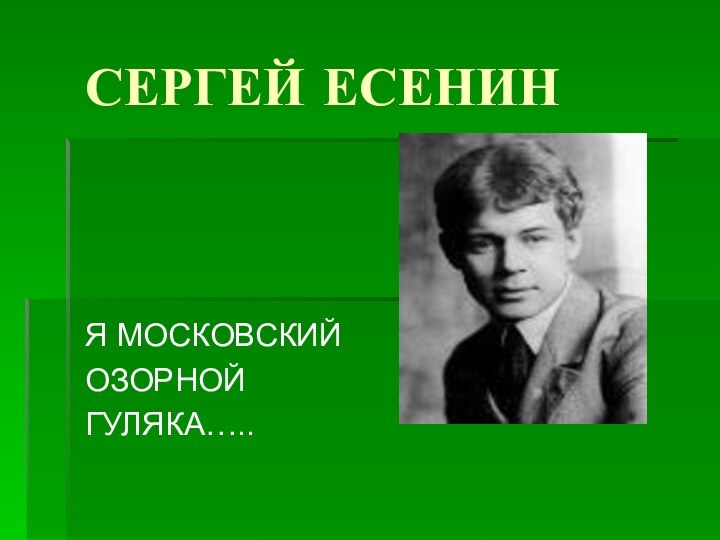 СЕРГЕЙ ЕСЕНИН

Я МОСКОВСКИЙ ОЗОРНОЙ ГУЛЯКА…..